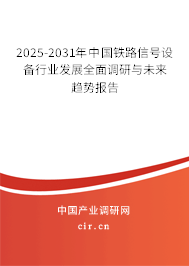 2025-2031年中国铁路信号设备行业发展全面调研与未来趋势报告

中国产业调研网

cir.cn